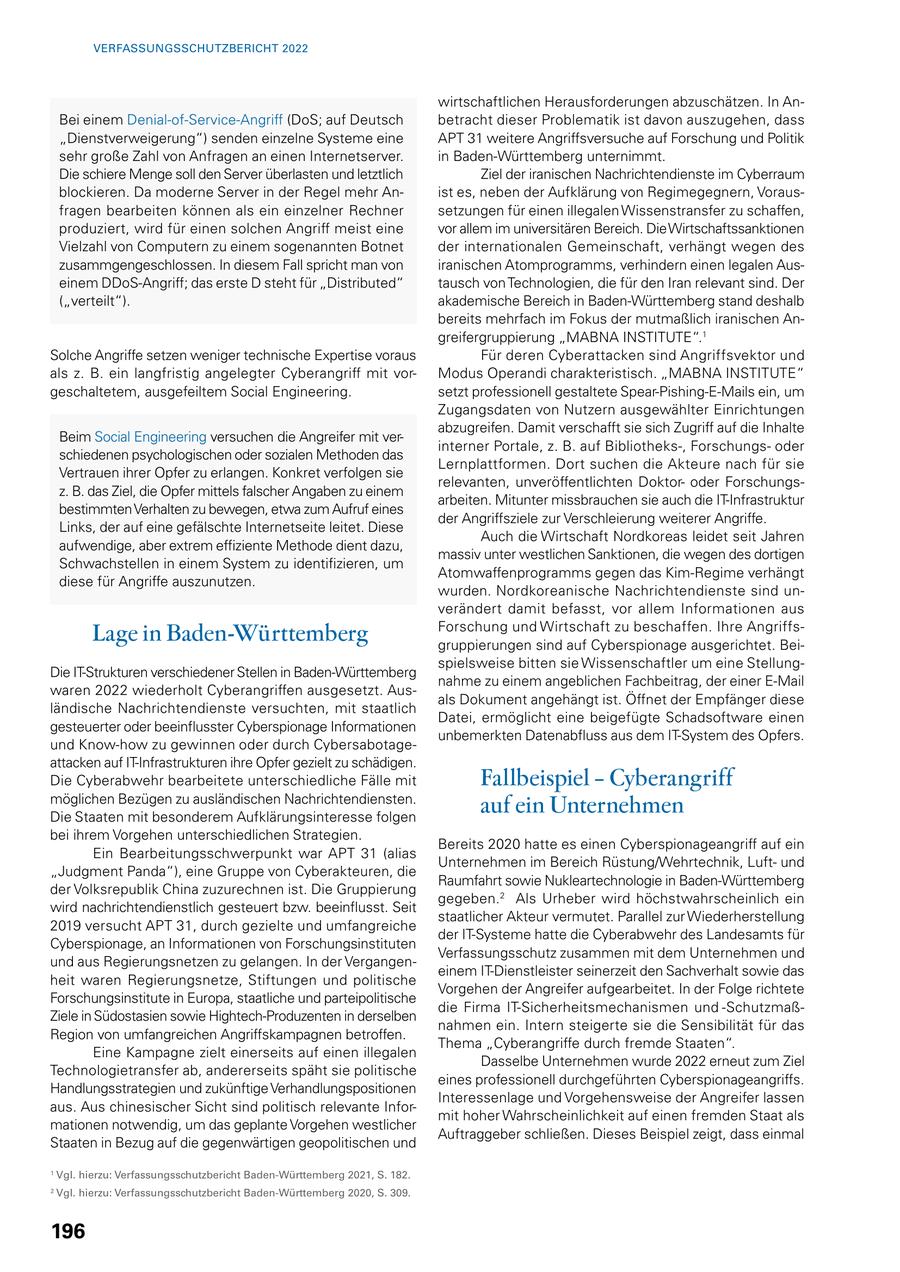 VERFASSUNGSSCHUTZBERICHT 2022

Bei einem Denial-of-Service-Angriff (DoS; auf Deutsch „Dienstverweigerung“) senden einzelne Systeme eine sehr große Zahl von Anfragen an einen Internetserver. Die schiere Menge soll den Server überlasten und letztlich blockieren. Da moderne Server in der Regel mehr Anfragen bearbeiten können als ein einzelner Rechner produziert, wird für einen solchen Angriff meist eine Vielzahl von Computern zu einem sogenannten Botnet zusammgengeschlossen. In diesem Fall spricht man von einem DDoS-Angriff; das erste D steht für „Distributed“ („verteilt“).

Solche Angriffe setzen weniger technische Expertise voraus als z. B. ein langfristig angelegter Cyberangriff mit vorgeschaltetem, ausgefeiltem Social Engineering.

Beim Social Engineering versuchen die Angreifer mit verschiedenen psychologischen oder sozialen Methoden das Vertrauen ihrer Opfer zu erlangen. Konkret verfolgen sie z. B. das Ziel, die Opfer mittels falscher Angaben zu einem bestimmten Verhalten zu bewegen, etwa zum Aufruf eines Links, der auf eine gefälschte Internetseite leitet. Diese aufwendige, aber extrem effiziente Methode dient dazu, Schwachstellen in einem System zu identifizieren, um diese für Angriffe auszunutzen.

Lage in Baden-Württemberg

Die IT-Strukturen verschiedener Stellen in Baden-Württemberg waren 2022 wiederholt Cyberangriffen ausgesetzt. Ausländische Nachrichtendienste versuchten, mit staatlich gesteuerter oder beeinflusster Cyberspionage Informationen und Know-how zu gewinnen oder durch Cybersabotageattacken auf IT-Infrastrukturen ihre Opfer gezielt zu schädigen. Die Cyberabwehr bearbeitete unterschiedliche Fälle mit möglichen Bezügen zu ausländischen Nachrichtendiensten. Die Staaten mit besonderem Aufklärungsinteresse folgen bei ihrem Vorgehen unterschiedlichen Strategien.

Ein Bearbeitungsschwerpunkt war APT 31 (alias „Judgment Panda“), eine Gruppe von Cyberakteuren, die der Volksrepublik China zuzurechnen ist. Die Gruppierung wird nachrichtendienstlich gesteuert bzw. beeinflusst. Seit 2019 versucht APT 31, durch gezielte und umfangreiche Cyberspionage, an Informationen von Forschungsinstituten und aus Regierungsnetzen zu gelangen. In der Vergangenheit waren Regierungsnetze, Stiftungen und politische Forschungsinstitute in Europa, staatliche und parteipolitische Ziele in Südostasien sowie Hightech-Produzenten in derselben Region von umfangreichen Angriffskampagnen betroffen.

Eine Kampagne zielt einerseits auf einen illegalen Technologietransfer ab, andererseits späht sie politische Handlungsstrategien und zukünftige Verhandlungspositionen aus. Aus chinesischer Sicht sind politisch relevante Informationen notwendig, um das geplante Vorgehen westlicher Staaten in Bezug auf die gegenwärtigen geopolitischen und wirtschaftlichen Herausforderungen abzuschätzen. In Anbetracht dieser Problematik ist davon auszugehen, dass APT 31 weitere Angriffsversuche auf Forschung und Politik in Baden-Württemberg unternimmt.

Ziel der iranischen Nachrichtendienste im Cyberraum ist es, neben der Aufklärung von Regimegegnern, Voraussetzungen für einen illegalen Wissenstransfer zu schaffen, vor allem im universitären Bereich. Die Wirtschaftssanktionen der internationalen Gemeinschaft, verhängt wegen des iranischen Atomprogramms, verhindern einen legalen Austausch von Technologien, die für den Iran relevant sind. Der akademische Bereich in Baden-Württemberg stand deshalb bereits mehrfach im Fokus der mutmaßlich iranischen Angreifergruppierung „MABNA INSTITUTE“.$^1$

Für deren Cyberattacken sind Angriffsvektor und Modus Operandi charakteristisch. „MABNA INSTITUTE“ setzt professionell gestaltete Spear-Pishing-E-Mails ein, um Zugangsdaten von Nutzern ausgewählter Einrichtungen abzugreifen. Damit verschafft sie sich Zugriff auf die Inhalte interner Portale, z. B. auf Bibliotheks-, Forschungs- oder Lernplattformen. Dort suchen die Akteure nach für sie relevanten, unveröffentlichten Doktor- oder Forschungsarbeiten. Mitunter missbrauchen sie auch die IT-Infrastruktur der Angriffsziele zur Verschleierung weiterer Angriffe.

Auch die Wirtschaft Nordkoreas leidet seit Jahren massiv unter westlichen Sanktionen, die wegen des dortigen Atomwaffenprogramms gegen das Kim-Regime verhängt wurden. Nordkoreanische Nachrichtendienste sind unverändert damit befasst, vor allem Informationen aus Forschung und Wirtschaft zu beschaffen. Ihre Angriffsgruppierungen sind auf Cyberspionage ausgerichtet. Beispielsweise bitten sie Wissenschaftler um eine Stellungnahme zu einem angeblichen Fachbeitrag, der einer E-Mail als Dokument angehängt ist. Öffnet der Empfänger diese Datei, ermöglicht eine beigefügte Schadsoftware einen unbemerkten Datenabfluss aus dem IT-System des Opfers.

Fallbeispiel – Cyberangriff auf ein Unternehmen

Bereits 2020 hatte es einen Cyberspionageangriff auf ein Unternehmen im Bereich Rüstung/Wehrtechnik, Luft- und Raumfahrt sowie Nukleartechnologie in Baden-Württemberg gegeben.$^2$ Als Urheber wird höchstwahrscheinlich ein staatlicher Akteur vermutet. Parallel zur Wiederherstellung der IT-Systeme hatte die Cyberabwehr des Landesamts für Verfassungsschutz zusammen mit dem Unternehmen und einem IT-Dienstleister seinerzeit den Sachverhalt sowie das Vorgehen der Angreifer aufgearbeitet. In der Folge richtete die Firma IT-Sicherheitsmechanismen und -Schutzmaßnahmen ein. Intern steigerte sie die Sensibilität für das Thema „Cyberangriffe durch fremde Staaten“.

Dasselbe Unternehmen wurde 2022 erneut zum Ziel eines professionell durchgeführten Cyberspionageangriffs. Interessenlage und Vorgehensweise der Angreifer lassen mit hoher Wahrscheinlichkeit auf einen fremden Staat als Auftraggeber schließen. Dieses Beispiel zeigt, dass einmal

$^1$ Vgl. hierzu: Verfassungsschutzbericht Baden-Württemberg 2021, S. 182.
$^2$ Vgl. hierzu: Verfassungsschutzbericht Baden-Württemberg 2020, S. 309.

196